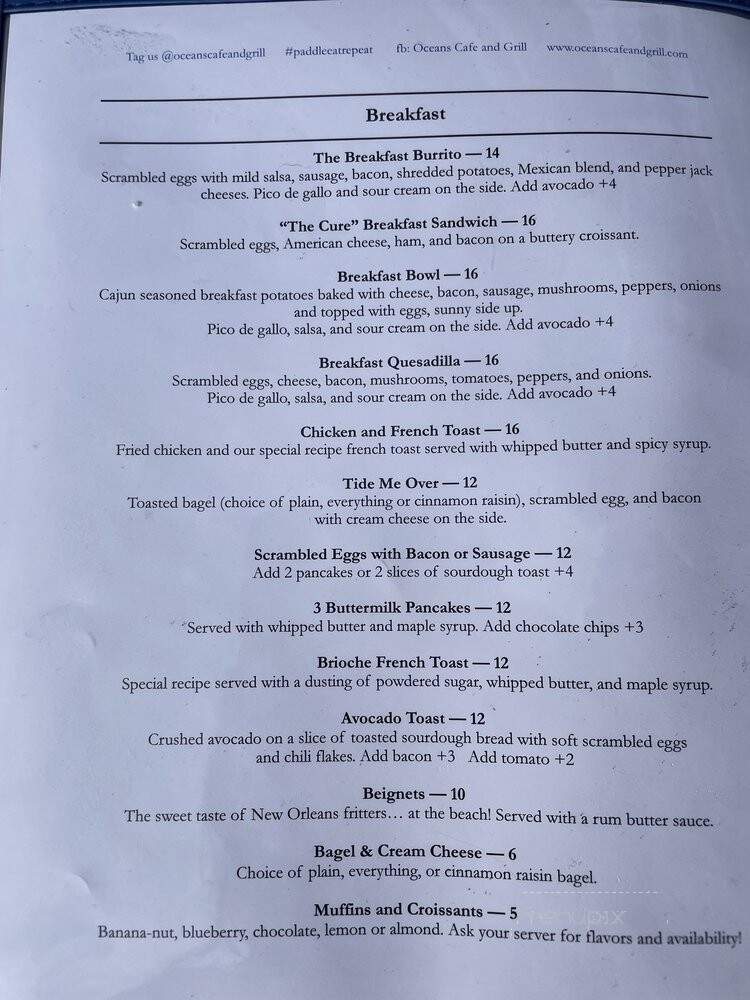 Tag us @oceanscafeandgrill #paddleeatrepeat fb: Oceans Cafe and Grill www.oceanscafeandgrill.com

Breakfast

The Breakfast Burrito — 14
Scrambled eggs with mild salsa, sausage, bacon, shredded potatoes, Mexican blend, and pepper jack cheeses. Pico de gallo and sour cream on the side. Add avocado +4

"The Cure" Breakfast Sandwich — 16
Scrambled eggs, American cheese, ham, and bacon on a buttery croissant.

Breakfast Bowl — 16
Cajun seasoned breakfast potatoes baked with cheese, bacon, sausage, mushrooms, peppers, onions and topped with eggs, sunny side up.
Pico de gallo, salsa, and sour cream on the side. Add avocado +4

Breakfast Quesadilla — 16
Scrambled eggs, cheese, bacon, mushrooms, tomatoes, peppers, and onions.
Pico de gallo, salsa, and sour cream on the side. Add avocado +4

Chicken and French Toast — 16
Fried chicken and our special recipe french toast served with whipped butter and spicy syrup.

Tide Me Over — 12
Toasted bagel (choice of plain, everything or cinnamon raisin), scrambled egg, and bacon with cream cheese on the side.

Scrambled Eggs with Bacon or Sausage — 12
Add 2 pancakes or 2 slices of sourdough toast +4

3 Buttermilk Pancakes — 12
Served with whipped butter and maple syrup. Add chocolate chips +3

Brioche French Toast — 12
Special recipe served with a dusting of powdered sugar, whipped butter, and maple syrup.

Avocado Toast — 12
Crushed avocado on a slice of toasted sourdough bread with soft scrambled eggs and chili flakes. Add bacon +3 Add tomato +2

Beignets — 10
The sweet taste of New Orleans fritters… at the beach! Served with a rum butter sauce.

Bagel & Cream Cheese — 6
Choice of plain, everything, or cinnamon raisin bagel.

Muffins and Croissants — 5
Banana-nut, blueberry, chocolate, lemon or almond. Ask your server for flavors and availability!